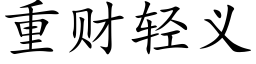 重财轻义